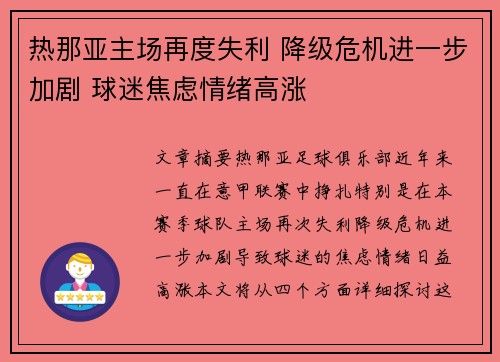 热那亚主场再度失利 降级危机进一步加剧 球迷焦虑情绪高涨

文章摘要热那亚足球俱乐部近年来一直在意甲联赛中挣扎特别是在本赛季球队主场再次失利降级危机进一步加剧导致球迷的焦虑情绪日益高涨本文将从四个方面详细探讨这